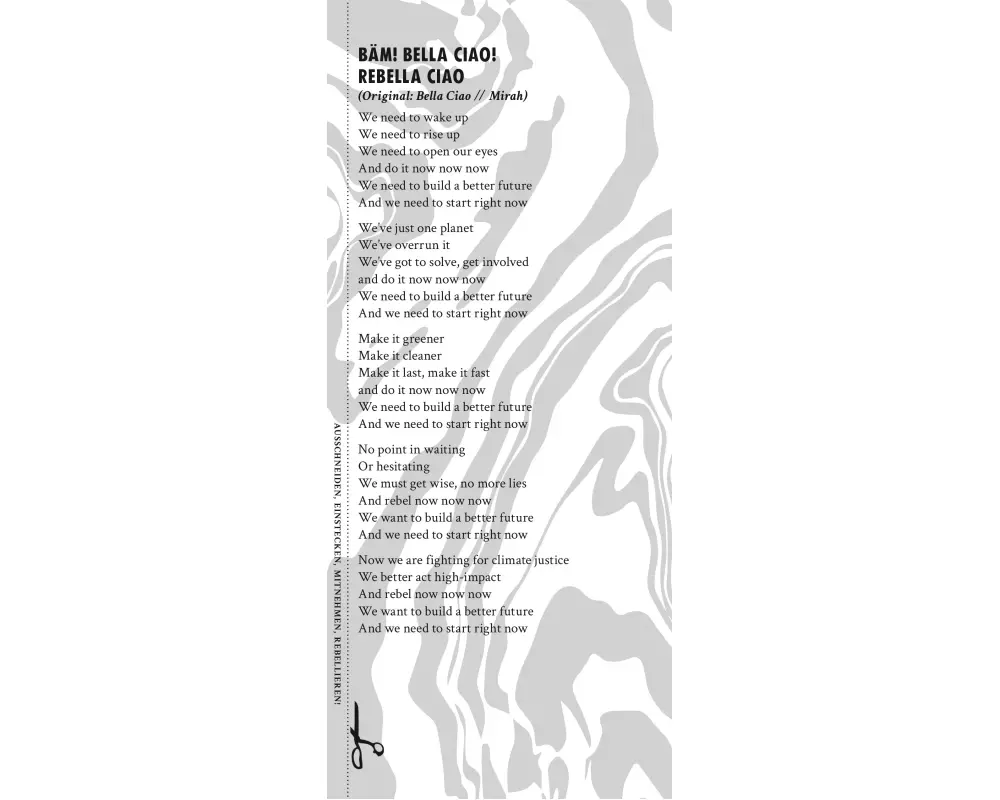 BÄM! BELLA CIAO!
REBELLA CIAO
(Original: Bella Ciao // Mirah)

We need to wake up
We need to rise up
We need to open our eyes
And do it now now now
We need to build a better future
And we need to start right now

We've just one planet
We've overrun it
We've got to solve, get involved
and do it now now now
We need to build a better future
And we need to start right now

Make it greener
Make it cleaner
Make it last, make it fast
and do it now now now
We need to build a better future
And we need to start right now

No point in waiting
Or hesitating
We must get wise, no more lies
And rebel now now now
We want to build a better future
And we need to start right now

Now we are fighting for climate justice
We better act high-impact
And rebel now now now
We want to build a better future
And we need to start right now

AUSSCHNEIDEN, EINSTECKEN, MITNEHMEN, REBELLIEREN!